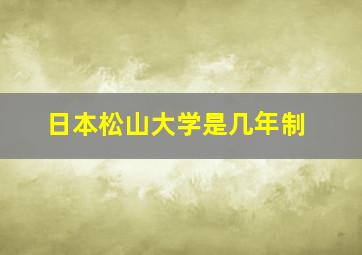 日本松山大学是几年制